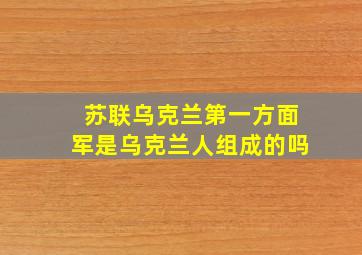 苏联乌克兰第一方面军是乌克兰人组成的吗